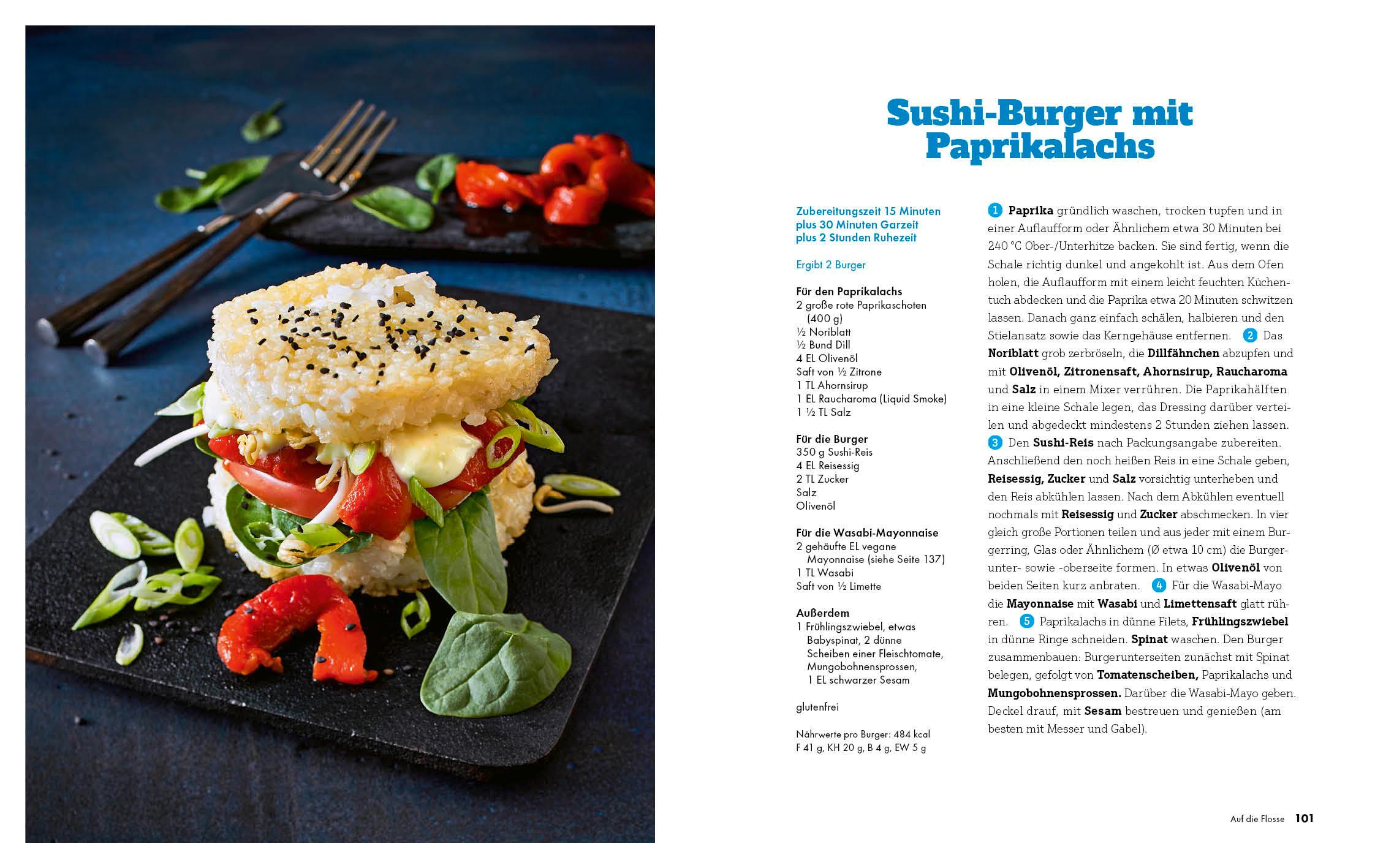 Sushi-Burger mit Paprikalachs

Zubereitungszeit 15 Minuten plus 30 Minuten Garzeit plus 2 Stunden Ruhezeit

Ergibt 2 Burger

Für den Paprikalachs
2 große rote Paprikaschoten (400 g)
½ Noriblatt
½ Bund Dill
4 EL Olivenöl
Saft von ½ Zitrone
1 TL Ahornsirup
1 EL Raucharoma (Liquid Smoke)
1 ½ TL Salz

Für die Burger
350 g Sushi-Reis
4 EL Reisessig
2 TL Zucker
Salz
Olivenöl

Für die Wasabi-Mayonnaise
2 gehäufte EL vegane Mayonnaise (siehe Seite 137)
1 TL Wasabi
Saft von ½ Limette

Außerdem
1 Frühlingszwiebel, etwas Babyspinat, 2 dünne Scheiben einer Fleischtomate, Mungobohnensprossen, 1 EL schwarzer Sesam

glutenfrei

Nährwerte pro Burger: 484 kcal
F 41 g, KH 20 g, B 4 g, EW 5 g

1 Paprika gründlich waschen, trocken tupfen und in einer Auflaufform oder Ähnlichem etwa 30 Minuten bei 240 °C Ober-/Unterhitze backen. Sie sind fertig, wenn die Schale richtig dunkel und angekohlt ist. Aus dem Ofen holen, die Auflaufform mit einem leicht feuchten Küchentuch abdecken und die Paprika etwa 20 Minuten schwitzen lassen. Danach ganz einfach schälen, halbieren und den Stielansatz sowie das Kerngehäuse entfernen. 2 Das Noriblatt grob zerbröseln, die Dillfähnchen abzupfen und mit Olivenöl, Zitronensaft, Ahornsirup, Raucharoma und Salz in einem Mixer verrühren. Die Paprikahälften in eine kleine Schale legen, das Dressing darüber verteilen und abgedeckt mindestens 2 Stunden ziehen lassen. 3 Den Sushi-Reis nach Packungsangabe zubereiten. Anschließend den noch heißen Reis in eine Schale geben, Reisessig, Zucker und Salz vorsichtig unterheben und den Reis abkühlen lassen. Nach dem Abkühlen eventuell nochmals mit Reisessig und Zucker abschmecken. In vier gleich große Portionen teilen und aus jeder mit einem Burgerring, Glas oder Ähnlichem (Ø etwa 10 cm) die Burgerunter- sowie -oberseite formen. In etwas Olivenöl von beiden Seiten kurz anbraten. 4 Für die Wasabi-Mayo die Mayonnaise mit Wasabi und Limettensaft glatt rühren. 5 Paprikalachs in dünne Filets, Frühlingszwiebel in dünne Ringe schneiden. Spinat waschen. Den Burger zusammenbauen: Burgerunterseiten zunächst mit Spinat belegen, gefolgt von Tomatenscheiben, Paprikalachs und Mungobohnensprossen. Darüber die Wasabi-Mayo geben. Deckel drauf, mit Sesam bestreuen und genießen (am besten mit Messer und Gabel).

Auf die Flosse 101